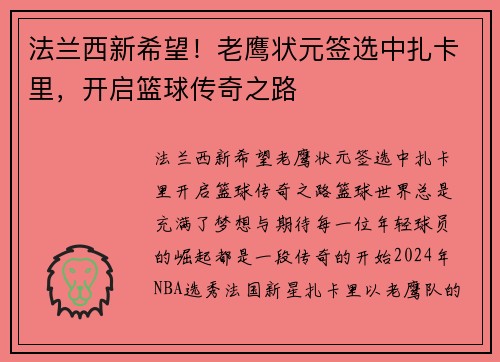 法兰西新希望！老鹰状元签选中扎卡里，开启篮球传奇之路

法兰西新希望老鹰状元签选中扎卡里开启篮球传奇之路篮球世界总是充满了梦想与期待每一位年轻球员的崛起都是一段传奇的开始2024年NBA选秀法国新星扎卡里以老鹰队的